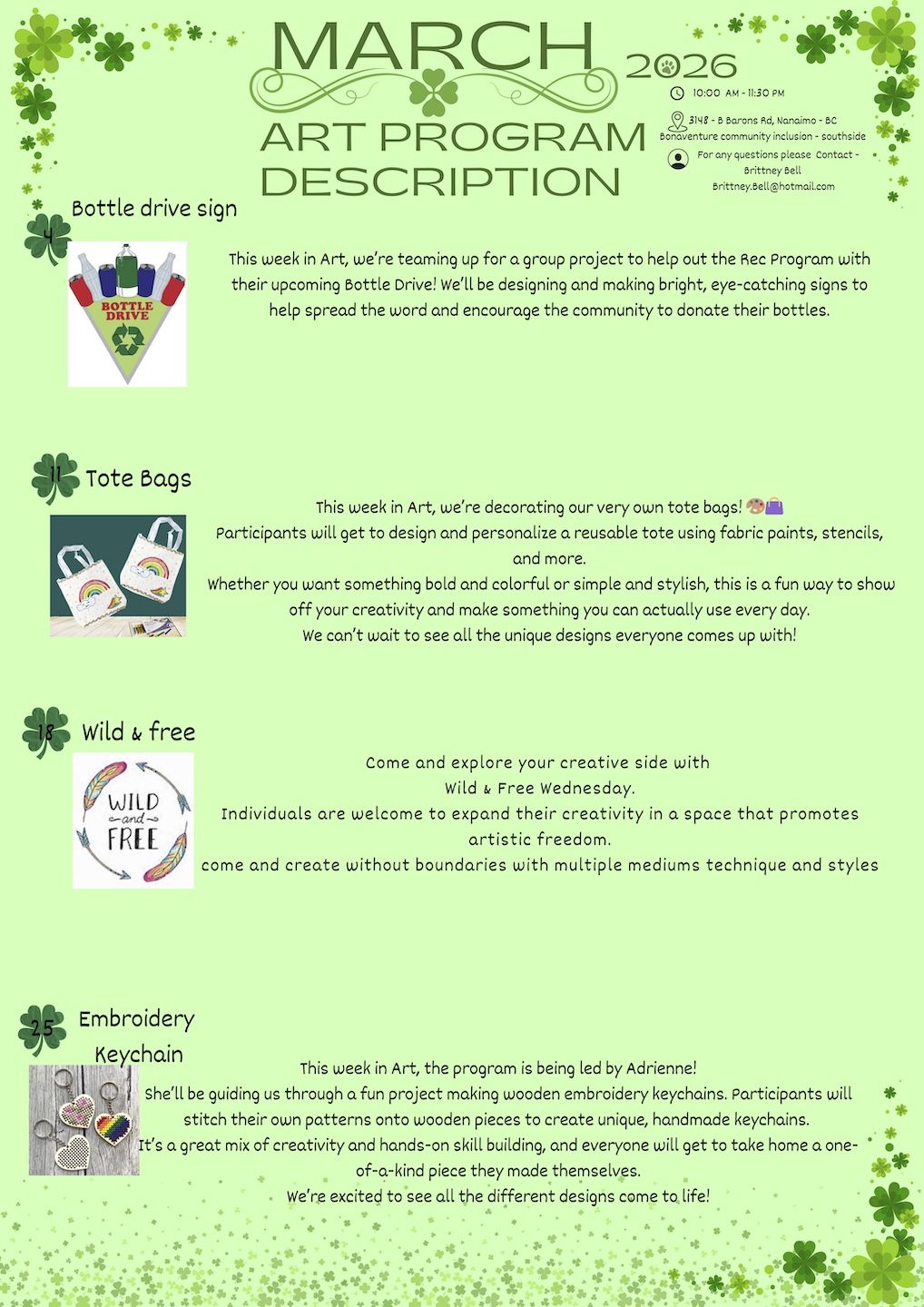 MARCH 2026

ART PROGRAM DESCRIPTION

10:00 AM - 11:30 PM

3148 - B Barons Rd, Nanaimo - BC
Bonaventure community inclusion - southside

For any questions please Contact - Brittney Bell
Brittney.Bell@hotmail.com

4 Bottle drive sign

BOTTLE DRIVE

This week in Art, we're teaming up for a group project to help out the Rec Program with their upcoming Bottle Drive! We'll be designing and making bright, eye-catching signs to help spread the word and encourage the community to donate their bottles.

11 Tote Bags

This week in Art, we're decorating our very own tote bags! 🎨👜
Participants will get to design and personalize a reusable tote using fabric paints, stencils, and more.
Whether you want something bold and colorful or simple and stylish, this is a fun way to show off your creativity and make something you can actually use every day.
We can't wait to see all the unique designs everyone comes up with!

18 Wild & free

WILD and FREE

Come and explore your creative side with
Wild & Free Wednesday.
Individuals are welcome to expand their creativity in a space that promotes artistic freedom.
come and create without boundaries with multiple mediums technique and styles

25 Embroidery Keychain

This week in Art, the program is being led by Adrienne!
She'll be guiding us through a fun project making wooden embroidery keychains. Participants will stitch their own patterns onto wooden pieces to create unique, handmade keychains.
It's a great mix of creativity and hands-on skill building, and everyone will get to take home a one-of-a-kind piece they made themselves.
We're excited to see all the different designs come to life!